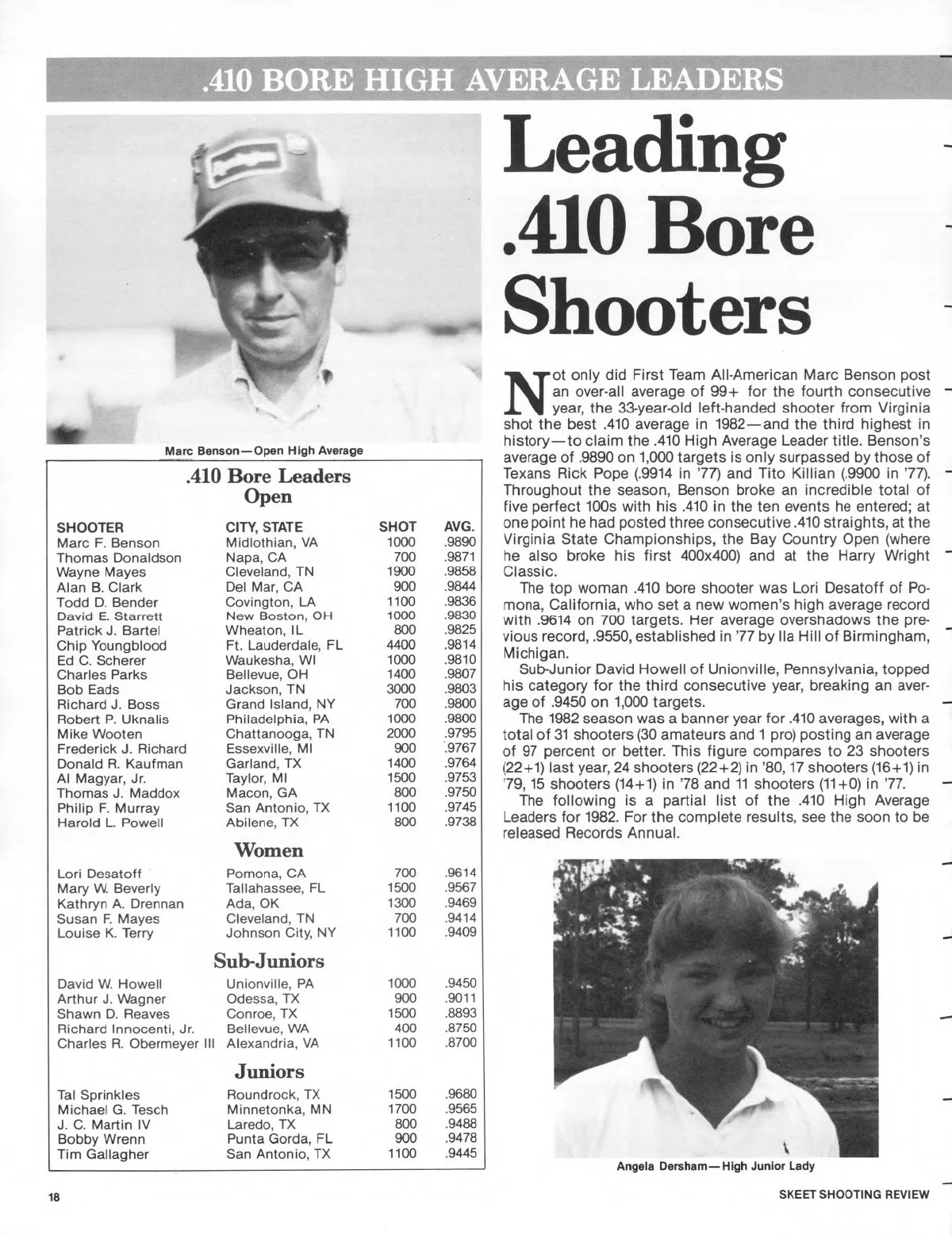 .410 BORE HIGH AVERAGE LEADERS

Marc Benson—Open High Average

.410 Bore Leaders
Open

| SHOOTER | CITY, STATE | SHOT | AVG. |
|---|---|---|---|
| Marc F. Benson | Midlothian, VA | 1000 | .9890 |
| Thomas Donaldson | Napa, CA | 700 | .9871 |
| Wayne Mayes | Cleveland, TN | 1900 | .9858 |
| Alan B. Clark | Del Mar, CA | 900 | .9844 |
| Todd D. Bender | Covington, LA | 1100 | .9836 |
| David E. Starrett | New Boston, OH | 1000 | .9830 |
| Patrick J. Bartel | Wheaton, IL | 800 | .9825 |
| Chip Youngblood | Ft. Lauderdale, FL | 4400 | .9814 |
| Ed C. Scherer | Waukesha, WI | 1000 | .9810 |
| Charles Parks | Bellevue, OH | 1400 | .9807 |
| Bob Eads | Jackson, TN | 3000 | .9803 |
| Richard J. Boss | Grand Island, NY | 700 | .9800 |
| Robert P. Uknalis | Philadelphia, PA | 1000 | .9800 |
| Mike Wooten | Chattanooga, TN | 2000 | .9795 |
| Frederick J. Richard | Essexville, MI | 900 | .9767 |
| Donald R. Kaufman | Garland, TX | 1400 | .9764 |
| Al Magyar, Jr. | Taylor, MI | 1500 | .9753 |
| Thomas J. Maddox | Macon, GA | 800 | .9750 |
| Philip F. Murray | San Antonio, TX | 1100 | .9745 |
| Harold L. Powell | Abilene, TX | 800 | .9738 |

Women

| | | | |
|---|---|---|---|
| Lori Desatoff | Pomona, CA | 700 | .9614 |
| Mary W. Beverly | Tallahassee, FL | 1500 | .9567 |
| Kathryn A. Drennan | Ada, OK | 1300 | .9469 |
| Susan F. Mayes | Cleveland, TN | 700 | .9414 |
| Louise K. Terry | Johnson City, NY | 1100 | .9409 |

Sub-Juniors

| | | | |
|---|---|---|---|
| David W. Howell | Unionville, PA | 1000 | .9450 |
| Arthur J. Wagner | Odessa, TX | 900 | .9011 |
| Shawn D. Reaves | Conroe, TX | 1500 | .8893 |
| Richard Innocenti, Jr. | Bellevue, WA | 400 | .8750 |
| Charles R. Obermeyer III | Alexandria, VA | 1100 | .8700 |

Juniors

| | | | |
|---|---|---|---|
| Tal Sprinkles | Roundrock, TX | 1500 | .9680 |
| Michael G. Tesch | Minnetonka, MN | 1700 | .9565 |
| J. C. Martin IV | Laredo, TX | 800 | .9488 |
| Bobby Wrenn | Punta Gorda, FL | 900 | .9478 |
| Tim Gallagher | San Antonio, TX | 1100 | .9445 |

Leading .410 Bore Shooters

Not only did First Team All-American Marc Benson post an over-all average of 99+ for the fourth consecutive year, the 33-year-old left-handed shooter from Virginia shot the best .410 average in 1982—and the third highest in history—to claim the .410 High Average Leader title. Benson's average of .9890 on 1,000 targets is only surpassed by those of Texans Rick Pope (.9914 in '77) and Tito Killian (.9900 in '77). Throughout the season, Benson broke an incredible total of five perfect 100s with his .410 in the ten events he entered; at one point he had posted three consecutive .410 straights, at the Virginia State Championships, the Bay Country Open (where he also broke his first 400x400) and at the Harry Wright Classic.

The top woman .410 bore shooter was Lori Desatoff of Pomona, California, who set a new women's high average record with .9614 on 700 targets. Her average overshadows the previous record, .9550, established in '77 by Ila Hill of Birmingham, Michigan.

Sub-Junior David Howell of Unionville, Pennsylvania, topped his category for the third consecutive year, breaking an average of .9450 on 1,000 targets.

The 1982 season was a banner year for .410 averages, with a total of 31 shooters (30 amateurs and 1 pro) posting an average of 97 percent or better. This figure compares to 23 shooters (22+1) last year, 24 shooters (22+2) in '80, 17 shooters (16+1) in '79, 15 shooters (14+1) in '78 and 11 shooters (11+0) in '77.

The following is a partial list of the .410 High Average Leaders for 1982. For the complete results, see the soon to be released Records Annual.

Angela Dersham—High Junior Lady

18

SKEET SHOOTING REVIEW